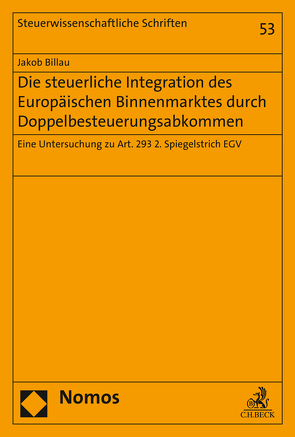 Steuerwissenschaftliche Schriften

53

Jakob Billau

Die steuerliche Integration des Europäischen Binnenmarktes durch Doppelbesteuerungsabkommen

Eine Untersuchung zu Art. 293 2. Spiegelstrich EGV

Nomos

C.H.BECK